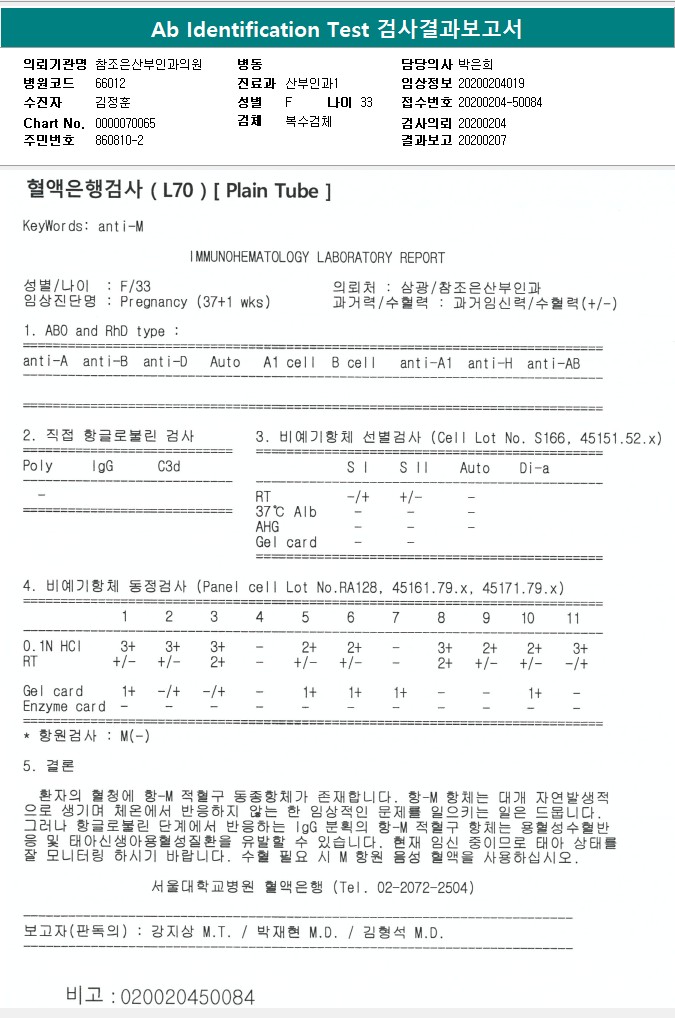 Ab Identification Test 검사결과보고서

의뢰기관명 참조은산부인과의원
병원코드 66012
수진자 김정훈
Chart No. 0000070065
주민번호 860810-2

병동
진료과 산부인과1
성별 F 나이 33
검체 복수검체

담당의사 박은희
임상정보 20200204019
접수번호 20200204-50084
검사의뢰 20200204
결과보고 20200207

혈액은행검사 ( L70 ) [ Plain Tube ]

KeyWords: anti-M

IMMUNOHEMATOLOGY LABORATORY REPORT

성별/나이 : F/33
임상진단명 : Pregnancy (37+1 wks)

의뢰처 : 삼광/참조은산부인과
과거력/수혈력 : 과거임신력/수혈력(+/-)

1. ABO and RhD type :

anti-A anti-B anti-D Auto A1 cell B cell anti-A1 anti-H anti-AB

2. 직접 항글로불린 검사

| Poly | IgG | C3d |
|---|---|---|
| - | | |

3. 비예기항체 선별검사 (Cell Lot No. S166, 45151.52.x)

| | S I | S II | Auto | Di-a |
|---|---|---|---|---|
| RT | -/+ | +/- | - | |
| 37℃ Alb | - | - | - | |
| AHG | - | - | - | |
| Gel card | - | - | | |

4. 비예기항체 동정검사 (Panel cell Lot No.RA128, 45161.79.x, 45171.79.x)

| | 1 | 2 | 3 | 4 | 5 | 6 | 7 | 8 | 9 | 10 | 11 |
|---|---|---|---|---|---|---|---|---|---|---|---|
| 0.1N HCl | 3+ | 3+ | 3+ | - | 2+ | 2+ | - | 3+ | 2+ | 2+ | 3+ |
| RT | +/- | +/- | 2+ | - | +/- | +/- | - | 2+ | +/- | +/- | -/+ |
| Gel card | 1+ | -/+ | -/+ | - | 1+ | 1+ | 1+ | - | - | 1+ | - |
| Enzyme card | - | - | - | - | - | - | - | - | - | - | - |

* 항원검사 : M(-)

5. 결론

환자의 혈청에 항-M 적혈구 동종항체가 존재합니다. 항-M 항체는 대개 자연발생적으로 생기며 체온에서 반응하지 않는 한 임상적인 문제를 일으키는 일은 드뭅니다. 그러나 항글로불린 단계에서 반응하는 IgG 분획의 항-M 적혈구 항체는 용혈성수혈반응 및 태아신생아용혈성질환을 유발할 수 있습니다. 현재 임신 중이므로 태아 상태를 잘 모니터링 하시기 바랍니다. 수혈 필요 시 M 항원 음성 혈액을 사용하십시오.

서울대학교병원 혈액은행 (Tel. 02-2072-2504)

보고자(판독의) : 강지상 M.T. / 박재현 M.D. / 김형석 M.D.

비고 : 020020450084